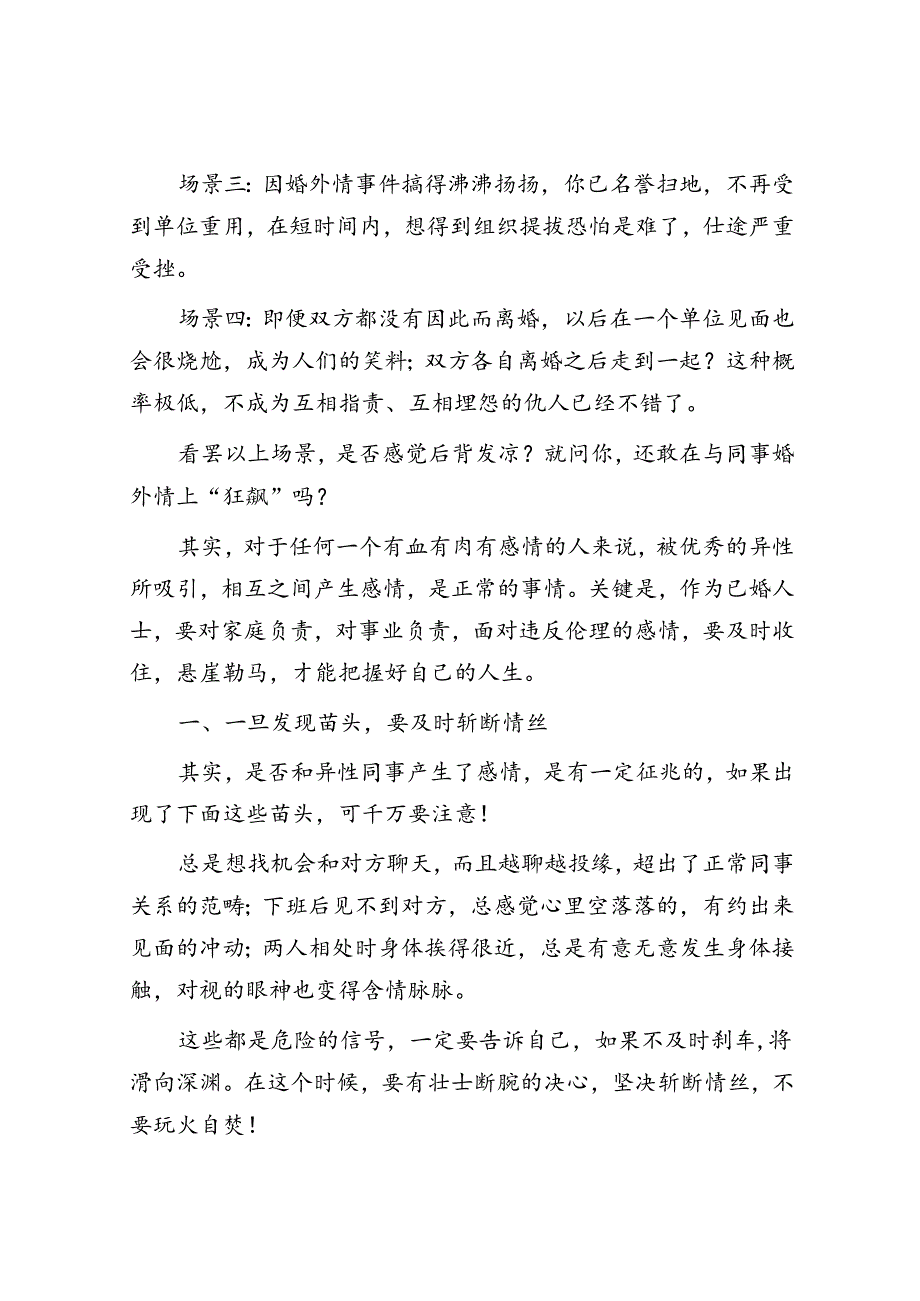 场景三：因婚外情事件搞得沸沸扬扬，你已名誉扫地，不再受到单位重用，在短时间内，想得到组织提拔恐怕是难了，仕途严重受挫。

场景四：即便双方都没有因此而离婚，以后在一个单位见面也会很尴尬，成为人们的笑料；双方各自离婚之后走到一起？这种概率极低，不成为互相指责、互相埋怨的仇人已经不错了。

看罢以上场景，是否感觉后背发凉？就问你，还敢在与同事婚外情上“狂飙”吗？

其实，对于任何一个有血有肉有感情的人来说，被优秀的异性所吸引，相互之间产生感情，是正常的事情。关键是，作为已婚人士，要对家庭负责，对事业负责，面对违反伦理的感情，要及时收住，悬崖勒马，才能把握好自己的人生。

一、一旦发现苗头，要及时斩断情丝

其实，是否和异性同事产生了感情，是有一定征兆的，如果出现了下面这些苗头，可千万要注意！

总是想找机会和对方聊天，而且越聊越投缘，超出了正常同事关系的范畴；下班后见不到对方，总感觉心里空落落的，有约出来见面的冲动；两人相处时身体挨得很近，总是有意无意发生身体接触，对视的眼神也变得含情脉脉。

这些都是危险的信号，一定要告诉自己，如果不及时刹车，将滑向深渊。在这个时候，要有壮士断腕的决心，坚决斩断情丝，不要玩火自焚！